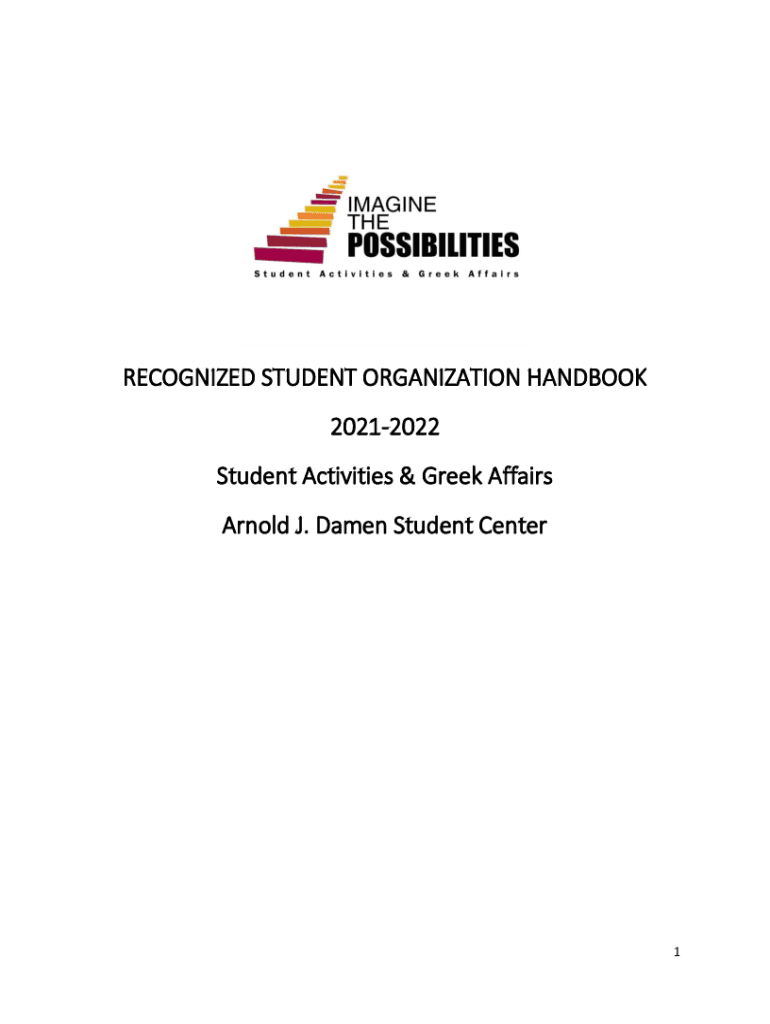 IMAGINE
THE
POSSIBILITIES
Student Activities & Greek Affairs

RECOGNIZED STUDENT ORGANIZATION HANDBOOK

2021-2022

Student Activities & Greek Affairs

Arnold J. Damen Student Center

1